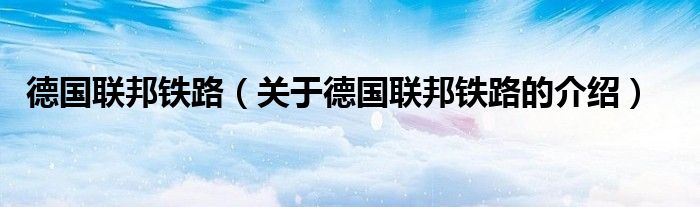 德国联邦铁路（关于德国联邦铁路的介绍）